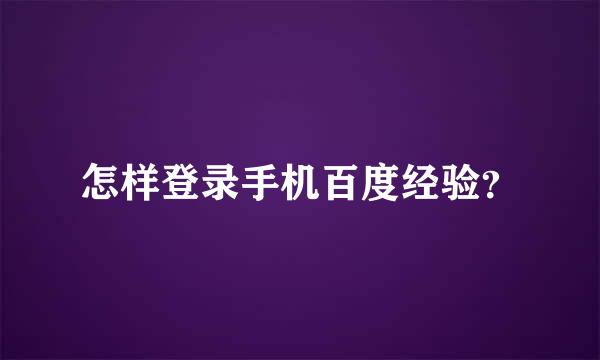 怎样登录手机百度经验?